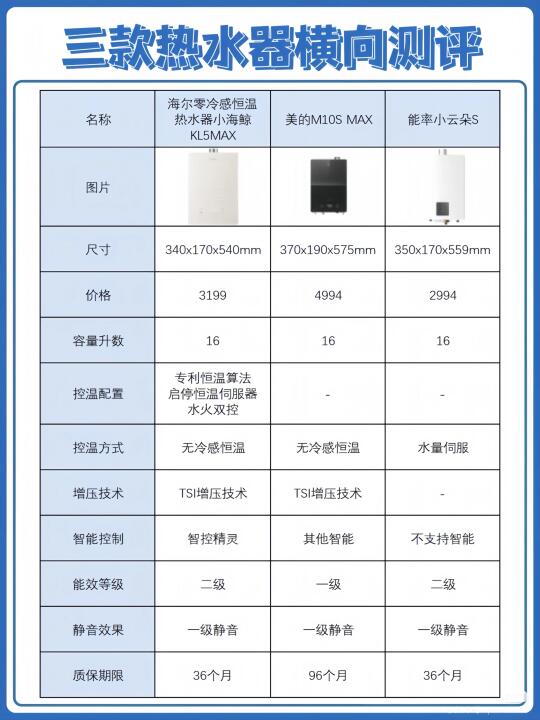 三款热水器横向测评

| 名称 | 海尔零冷感恒温热水器小海鲸KL5MAX | 美的M10S MAX | 能率小云朵S |
|---|---|---|---|
| 图片 | | | |
| 尺寸 | 340x170x540mm | 370x190x575mm | 350x170x559mm |
| 价格 | 3199 | 4994 | 2994 |
| 容量升数 | 16 | 16 | 16 |
| 控温配置 | 专利恒温算法 启停恒温伺服器 水火双控 | - | - |
| 控温方式 | 无冷感恒温 | 无冷感恒温 | 水量伺服 |
| 增压技术 | TSI增压技术 | TSI增压技术 | - |
| 智能控制 | 智控精灵 | 其他智能 | 不支持智能 |
| 能效等级 | 二级 | 一级 | 二级 |
| 静音效果 | 一级静音 | 一级静音 | 一级静音 |
| 质保期限 | 36个月 | 96个月 | 36个月 |